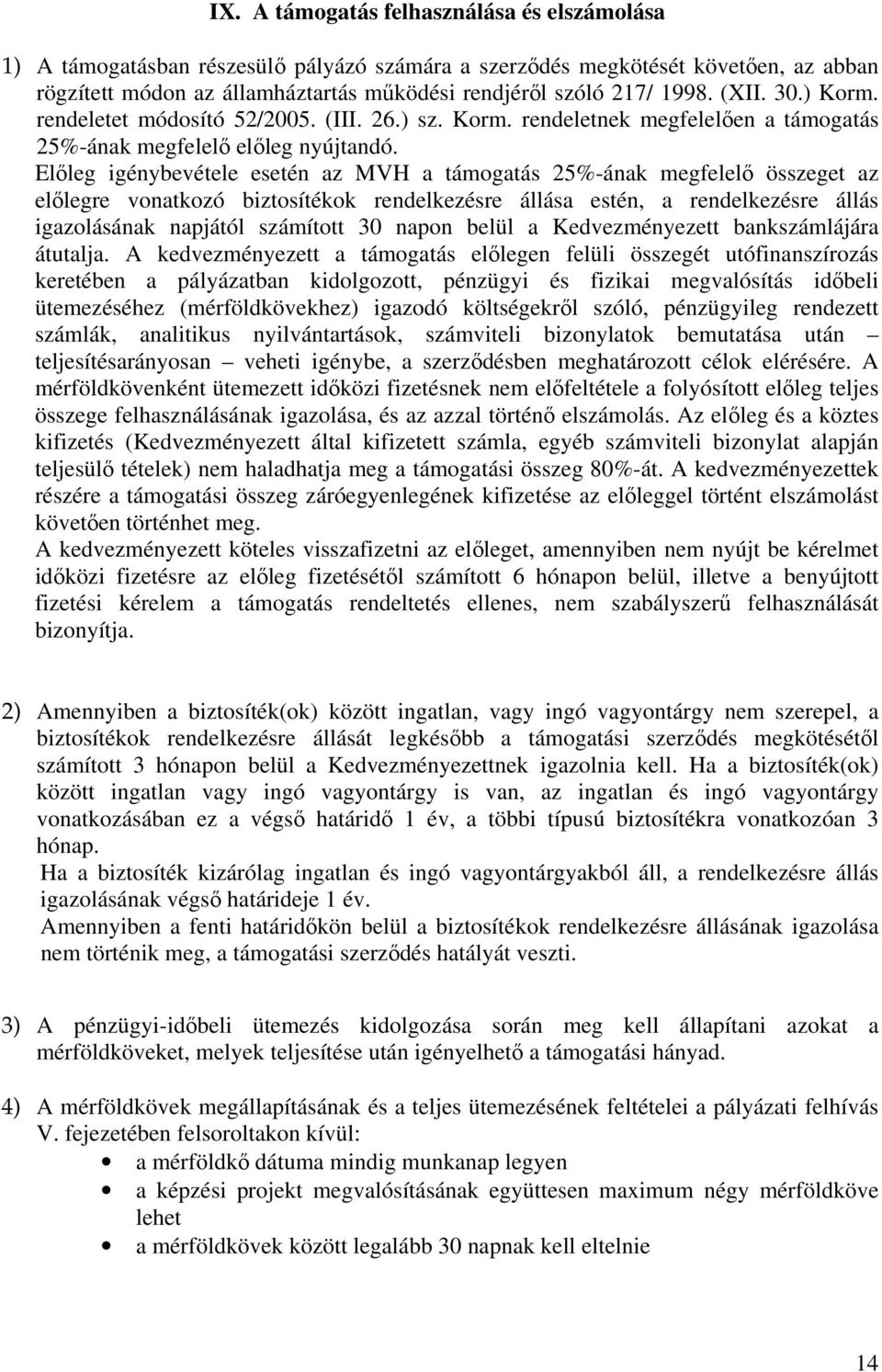 IX. A támogatás felhasználása és elszámolása

1) A támogatásban részesülő pályázó számára a szerződés megkötését követően, az abban rögzített módon az államháztartás működési rendjéről szóló 217/ 1998. (XII. 30.) Korm. rendeletet módosító 52/2005. (III. 26.) sz. Korm. rendeletnek megfelelően a támogatás 25%-ának megfelelő előleg nyújtandó. Előleg igénybevétele esetén az MVH a támogatás 25%-ának megfelelő összeget az előlegre vonatkozó biztosítékok rendelkezésre állása estén, a rendelkezésre állás igazolásának napjától számított 30 napon belül a Kedvezményezett bankszámlájára átutalja. A kedvezményezett a támogatás előlegen felüli összegét utófinanszírozás keretében a pályázatban kidolgozott, pénzügyi és fizikai megvalósítás időbeli ütemezéséhez (mérföldkövekhez) igazodó költségekről szóló, pénzügyileg rendezett számlák, analitikus nyilvántartások, számviteli bizonylatok bemutatása után – teljesítésarányosan – veheti igénybe, a szerződésben meghatározott célok elérésére. A mérföldkövenként ütemezett időközi fizetésnek nem előfeltétele a folyósított előleg teljes összege felhasználásának igazolása, és az azzal történő elszámolás. Az előleg és a köztes kifizetés (Kedvezményezett által kifizetett számla, egyéb számviteli bizonylat alapján teljesülő tételek) nem haladhatja meg a támogatási összeg 80%-át. A kedvezményezettek részére a támogatási összeg záróegyenlegének kifizetése az előleggel történt elszámolást követően történhet meg.
A kedvezményezett köteles visszafizetni az előleget, amennyiben nem nyújt be kérelmet időközi fizetésre az előleg fizetésétől számított 6 hónapon belül, illetve a benyújtott fizetési kérelem a támogatás rendeltetés ellenes, nem szabályszerű felhasználását bizonyítja.

2) Amennyiben a biztosíték(ok) között ingatlan, vagy ingó vagyontárgy nem szerepel, a biztosítékok rendelkezésre állását legkésőbb a támogatási szerződés megkötésétől számított 3 hónapon belül a Kedvezményezettnek igazolnia kell. Ha a biztosíték(ok) között ingatlan vagy ingó vagyontárgy is van, az ingatlan és ingó vagyontárgy vonatkozásában ez a végső határidő 1 év, a többi típusú biztosítékra vonatkozóan 3 hónap.
Ha a biztosíték kizárólag ingatlan és ingó vagyontárgyakból áll, a rendelkezésre állás igazolásának végső határideje 1 év.
Amennyiben a fenti határidőkön belül a biztosítékok rendelkezésre állásának igazolása nem történik meg, a támogatási szerződés hatályát veszti.

3) A pénzügyi-időbeli ütemezés kidolgozása során meg kell állapítani azokat a mérföldköveket, melyek teljesítése után igényelhető a támogatási hányad.

4) A mérföldkövek megállapításának és a teljes ütemezésének feltételei a pályázati felhívás V. fejezetében felsoroltakon kívül:
• a mérföldkő dátuma mindig munkanap legyen
• a képzési projekt megvalósításának együttesen maximum négy mérföldköve lehet
• a mérföldkövek között legalább 30 napnak kell eltelnie

14